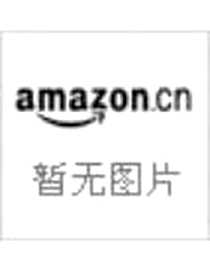 amazon.cn
暂无图片